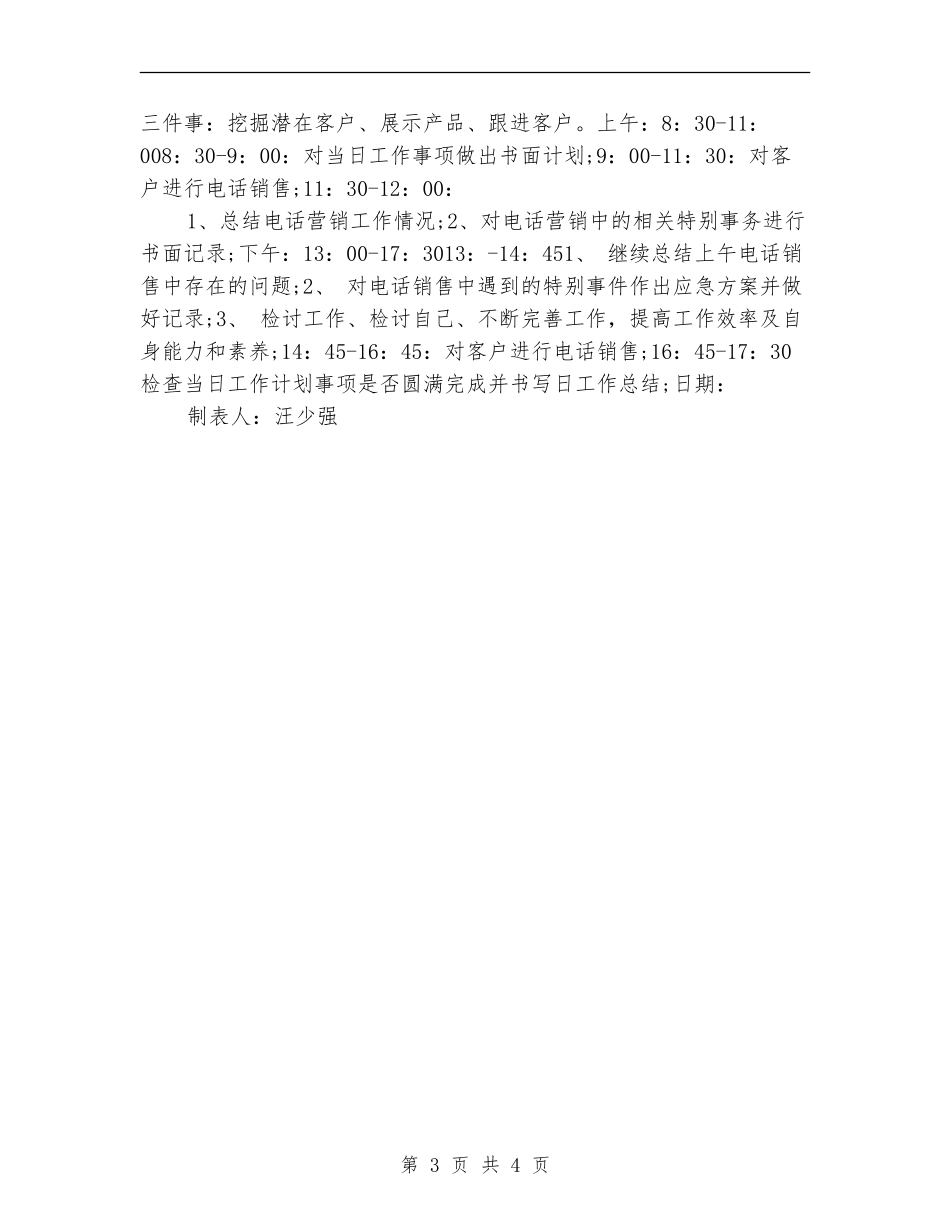 三件事：挖掘潜在客户、展示产品、跟进客户。上午：8：30-11：008：30-9：00：对当日工作事项做出书面计划;9：00-11：30：对客户进行电话销售;11：30-12：00：

1、总结电话营销工作情况;2、对电话营销中的相关特别事务进行书面记录;下午：13：00-17：3013：-14：451、 继续总结上午电话销售中存在的问题;2、 对电话销售中遇到的特别事件作出应急方案并做好记录;3、 检讨工作、检讨自己、不断完善工作，提高工作效率及自身能力和素养;14：45-16：45：对客户进行电话销售;16：45-17：30检查当日工作计划事项是否圆满完成并书写日工作总结;日期：

制表人：汪少强

第 3 页 共 4 页